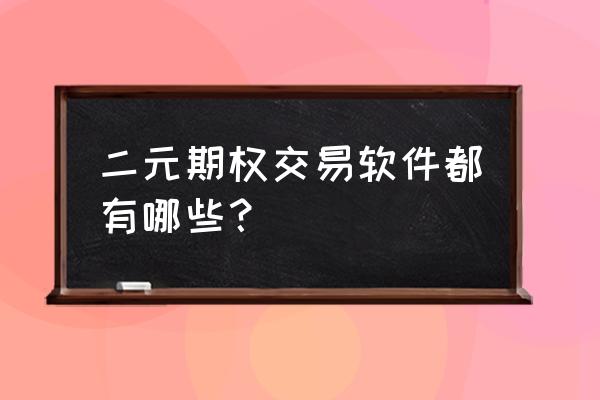 二元期权交易软件都有哪些？